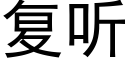 复听